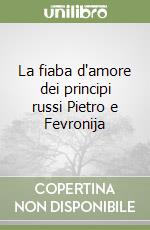 unilibro

La fiaba d'amore dei principi russi Pietro e Fevronija

COPERTINA NON DISPONIBILE